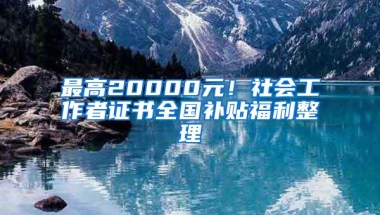 最高20000元！社会工作者证书全国补贴福利整理